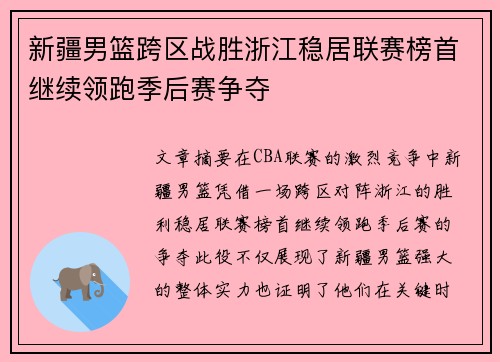 新疆男篮跨区战胜浙江稳居联赛榜首继续领跑季后赛争夺

文章摘要在CBA联赛的激烈竞争中新疆男篮凭借一场跨区对阵浙江的胜利稳居联赛榜首继续领跑季后赛的争夺此役不仅展现了新疆男篮强大的整体实力也证明了他们在关键时